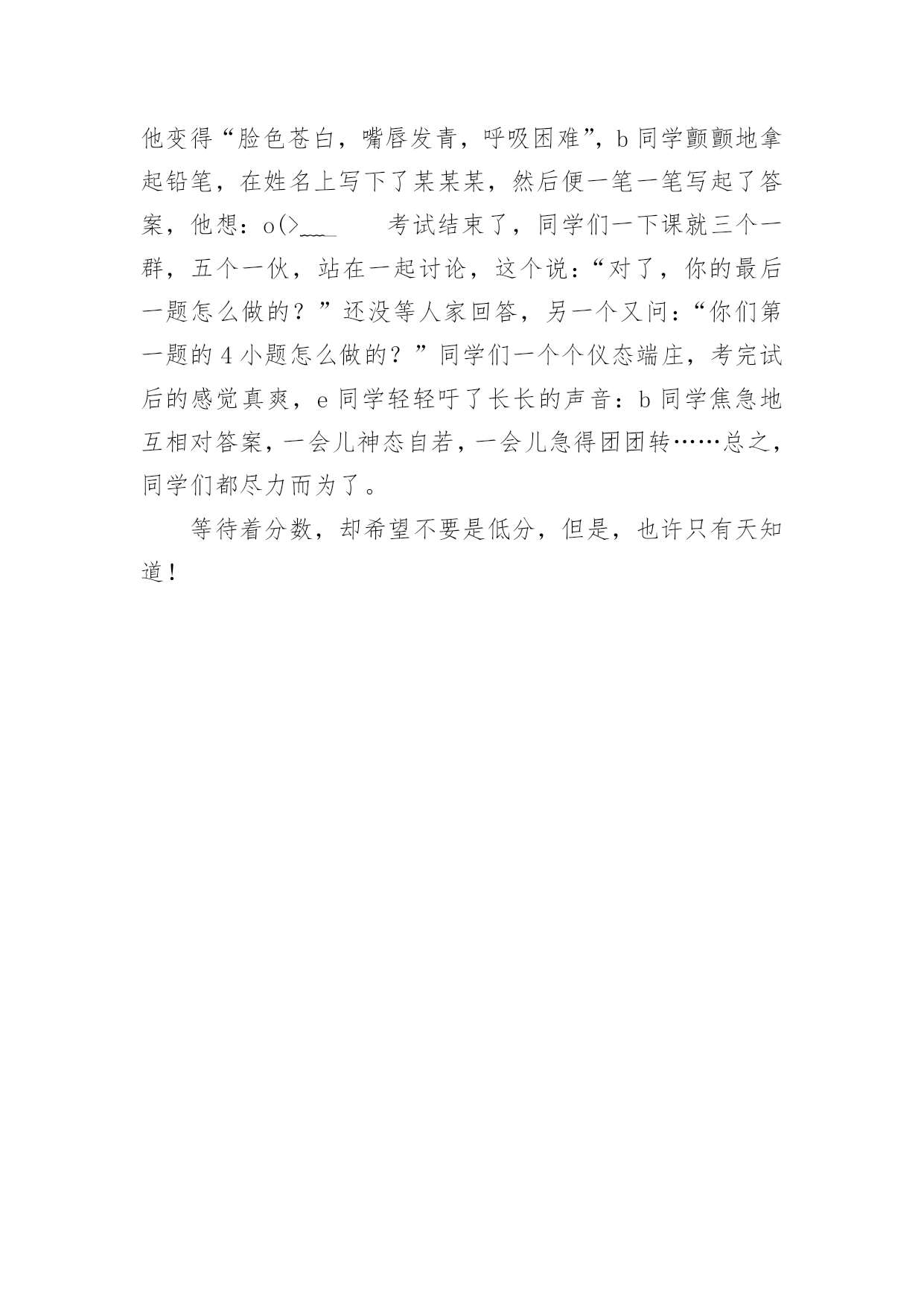 他变得“脸色苍白，嘴唇发青，呼吸困难”，b 同学颤颤地拿起铅笔，在姓名上写下了某某某，然后便一笔一笔写起了答案，他想：o(>___ 考试结束了，同学们一下课就三个一群，五个一伙，站在一起讨论，这个说：“对了，你的最后一题怎么做的？”还没等人家回答，另一个又问：“你们第一题的 4 小题怎么做的？”同学们一个个仪态端庄，考完试后的感觉真爽，e 同学轻轻吁了长长的声音：b 同学焦急地互相对答案，一会儿神态自若，一会儿急得团团转……总之，同学们都尽力而为了。

等待着分数，却希望不要是低分，但是，也许只有天知道！